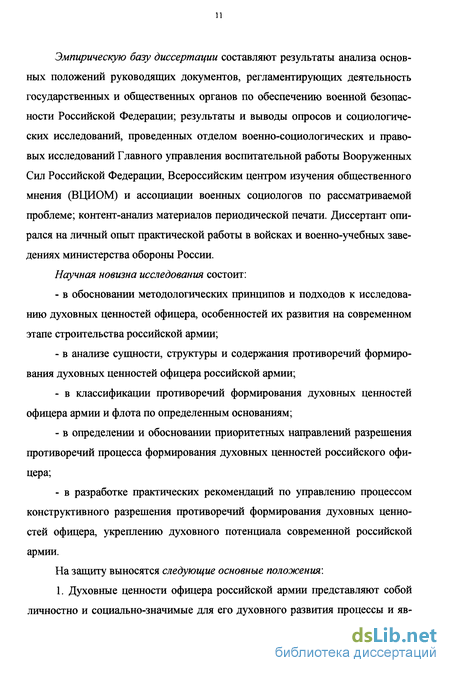 11

Эмпирическую базу диссертации составляют результаты анализа основных положений руководящих документов, регламентирующих деятельность государственных и общественных органов по обеспечению военной безопасности Российской Федерации; результаты и выводы опросов и социологических исследований, проведенных отделом военно-социологических и правовых исследований Главного управления воспитательной работы Вооруженных Сил Российской Федерации, Всероссийским центром изучения общественного мнения (ВЦИОМ) и ассоциации военных социологов по рассматриваемой проблеме; контент-анализ материалов периодической печати. Диссертант опирался на личный опыт практической работы в войсках и военно-учебных заведениях министерства обороны России.

Научная новизна исследования состоит:

- в обосновании методологических принципов и подходов к исследованию духовных ценностей офицера, особенностей их развития на современном этапе строительства российской армии;

- в анализе сущности, структуры и содержания противоречий формирования духовных ценностей офицера российской армии;

- в классификации противоречий формирования духовных ценностей офицера армии и флота по определенным основаниям;

- в определении и обосновании приоритетных направлений разрешения противоречий процесса формирования духовных ценностей российского офицера;

- в разработке практических рекомендаций по управлению процессом конструктивного разрешения противоречий формирования духовных ценностей офицера, укреплению духовного потенциала современной российской армии.

На защиту выносятся следующие основные положения:

1. Духовные ценности офицера российской армии представляют собой личностно и социально-значимые для его духовного развития процессы и яв-

dsLib.net
библиотека диссертаций